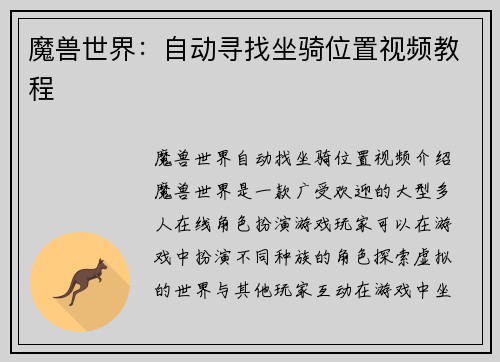 魔兽世界：自动寻找坐骑位置视频教程

魔兽世界自动找坐骑位置视频介绍魔兽世界是一款广受欢迎的大型多人在线角色扮演游戏玩家可以在游戏中扮演不同种族的角色探索虚拟的世界与其他玩家互动在游戏中坐